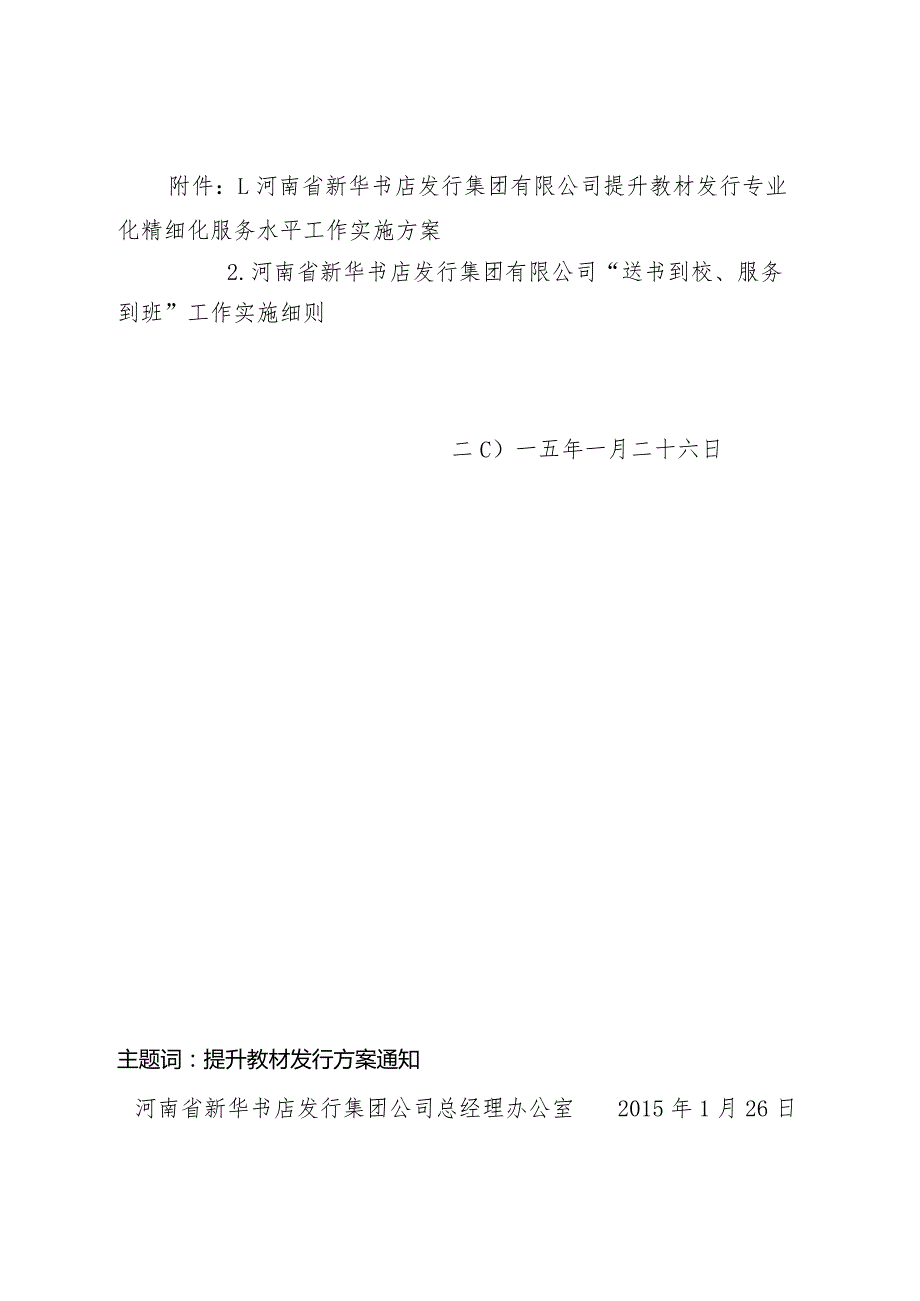 附件：L河南省新华书店发行集团有限公司提升教材发行专业化精细化服务水平工作实施方案

2.河南省新华书店发行集团有限公司“送书到校、服务到班”工作实施细则

二C）一五年一月二十六日

主题词：提升教材发行方案通知

河南省新华书店发行集团公司总经理办公室　　2015年1月26日